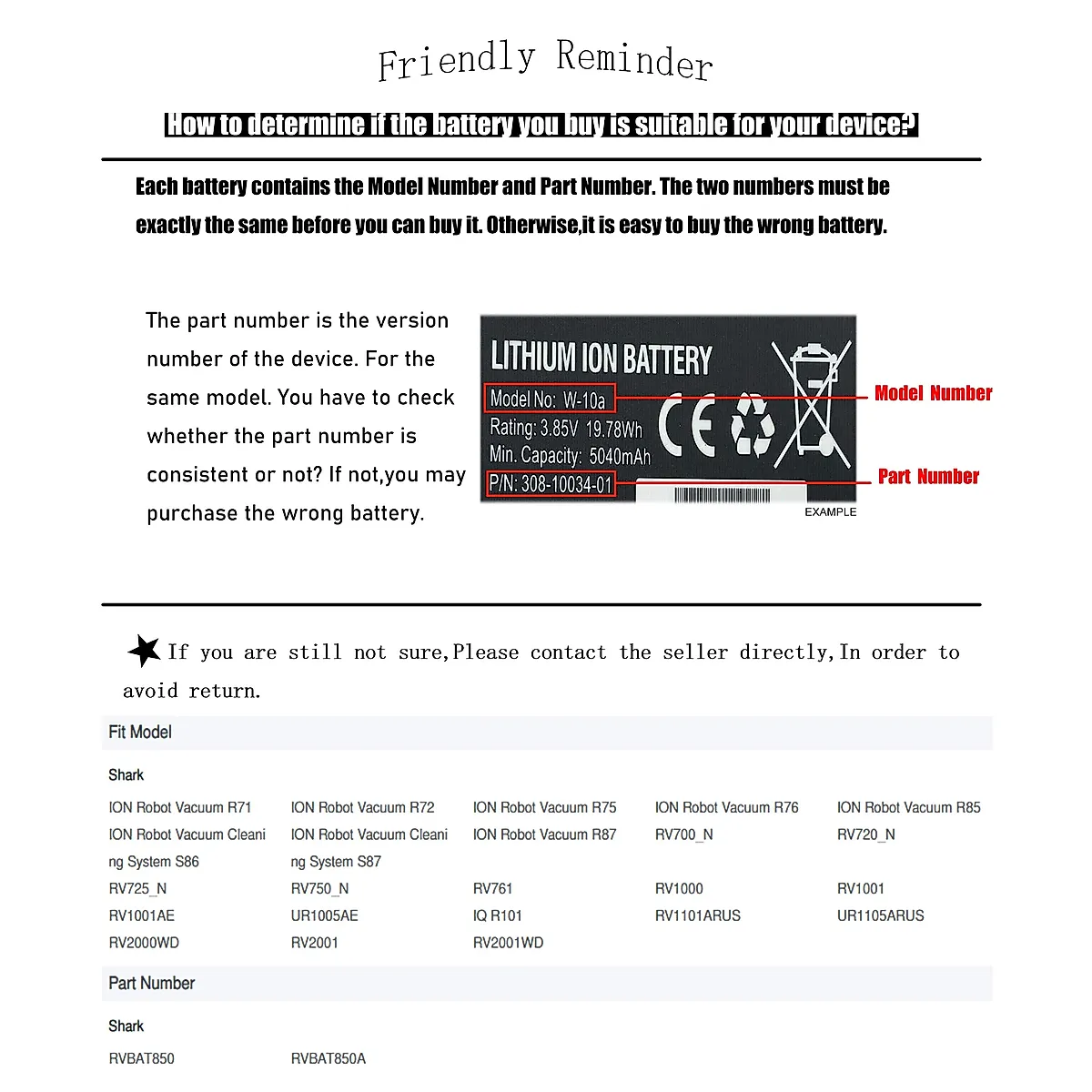 Friendly Reminder

How to determine if the battery you buy is suitable for your device?

Each battery contains the Model Number and Part Number. The two numbers must be exactly the same before you can buy it. Otherwise,it is easy to buy the wrong battery.

The part number is the version number of the device. For the same model. You have to check whether the part number is consistent or not? If not,you may purchase the wrong battery.

LITHIUM ION BATTERY
Model No: W-10a
Rating: 3.85V 19.78Wh
Min. Capacity: 5040mAh
P/N: 308-10034-01
CE
Model Number
Part Number
EXAMPLE

If you are still not sure,Please contact the seller directly,In order to avoid return.

Fit Model

Shark

| | | | | |
|---|---|---|---|---|
| ION Robot Vacuum R71 | ION Robot Vacuum R72 | ION Robot Vacuum R75 | ION Robot Vacuum R76 | ION Robot Vacuum R85 |
| ION Robot Vacuum Cleaning System S86 | ION Robot Vacuum Cleaning System S87 | ION Robot Vacuum R87 | RV700_N | RV720_N |
| RV725_N | RV750_N | RV761 | RV1000 | RV1001 |
| RV1001AE | UR1005AE | IQ R101 | RV1101ARUS | UR1105ARUS |
| RV2000WD | RV2001 | RV2001WD | | |

Part Number

Shark

RVBAT850 RVBAT850A